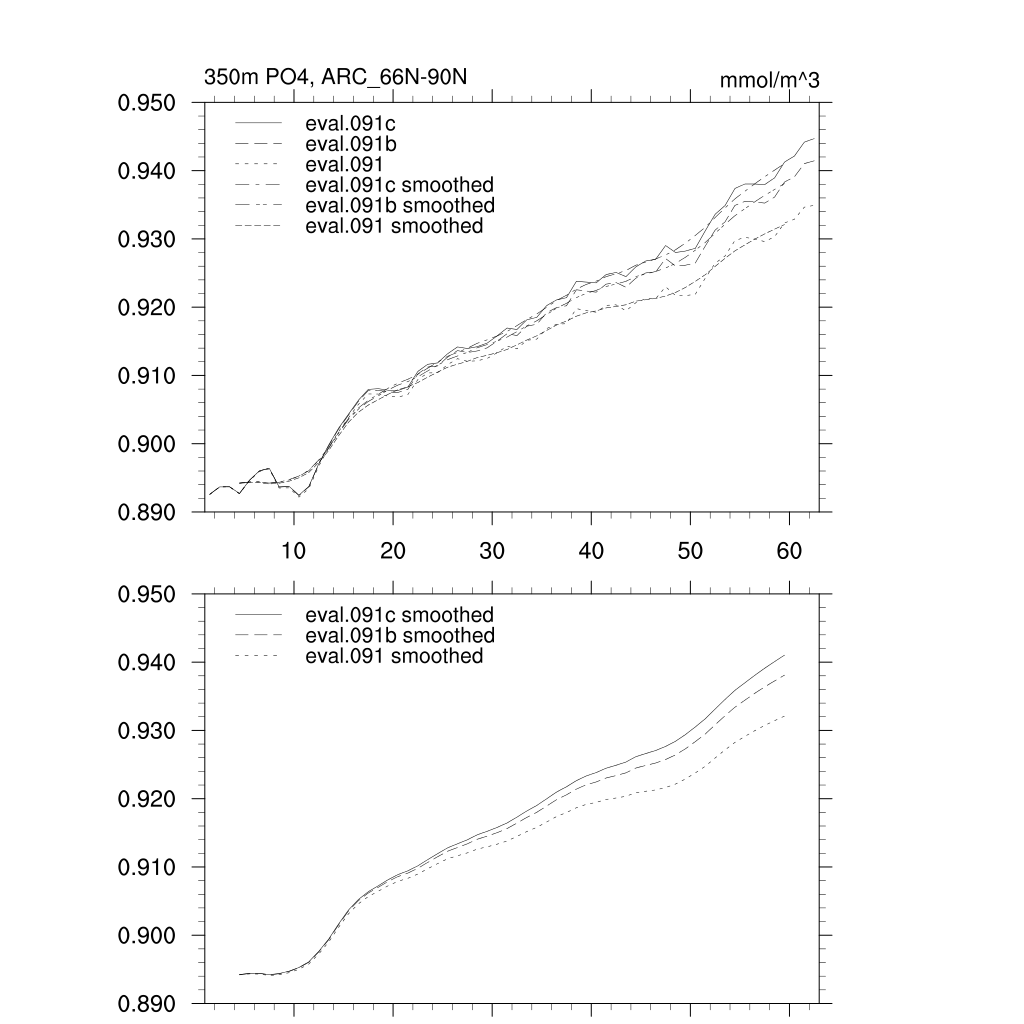 350m PO4, ARC_66N-90N

mmol/m^3

0.950
0.940
0.930
0.920
0.910
0.900
0.890

eval.091c
eval.091b
eval.091
eval.091c smoothed
eval.091b smoothed
eval.091 smoothed

10
20
30
40
50
60

0.950
0.940
0.930
0.920
0.910
0.900
0.890

eval.091c smoothed
eval.091b smoothed
eval.091 smoothed